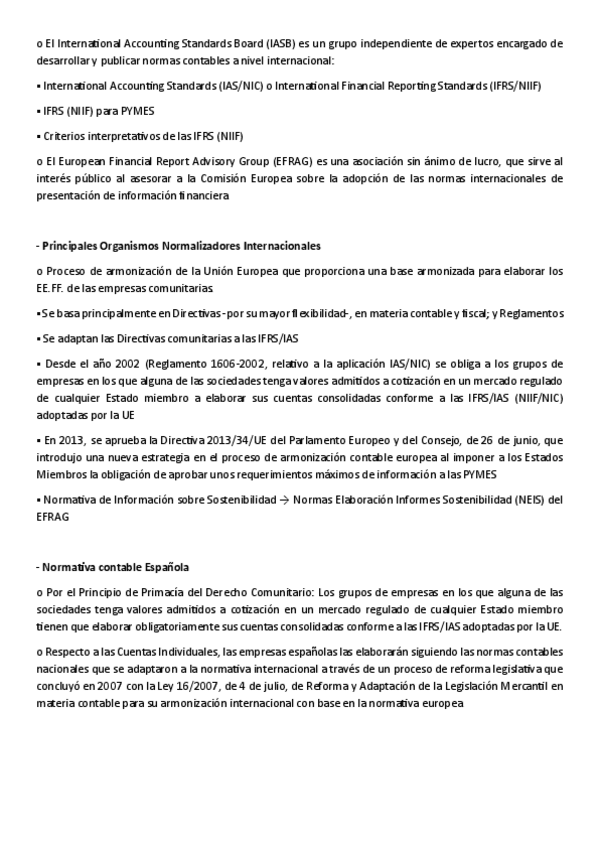 o El International Accounting Standards Board (IASB) es un grupo independiente de expertos encargado de desarrollar y publicar normas contables a nivel internacional:

▪ International Accounting Standards (IAS/NIC) o International Financial Reporting Standards (IFRS/NIIF)

▪ IFRS (NIIF) para PYMES

▪ Criterios interpretativos de las IFRS (NIIF)

o El European Financial Report Advisory Group (EFRAG) es una asociación sin ánimo de lucro, que sirve al interés público al asesorar a la Comisión Europea sobre la adopción de las normas internacionales de presentación de información financiera

- Principales Organismos Normalizadores Internacionales

o Proceso de armonización de la Unión Europea que proporciona una base armonizada para elaborar los EE.FF. de las empresas comunitarias.

▪ Se basa principalmente en Directivas - por su mayor flexibilidad-, en materia contable y fiscal; y Reglamentos

▪ Se adaptan las Directivas comunitarias a las IFRS/IAS

▪ Desde el año 2002 (Reglamento 1606-2002, relativo a la aplicación IAS/NIC) se obliga a los grupos de empresas en los que alguna de las sociedades tenga valores admitidos a cotización en un mercado regulado de cualquier Estado miembro a elaborar sus cuentas consolidadas conforme a las IFRS/IAS (NIIF/NIC) adoptadas por la UE

▪ En 2013, se aprueba la Directiva 2013/34/UE del Parlamento Europeo y del Consejo, de 26 de junio, que introdujo una nueva estrategia en el proceso de armonización contable europea al imponer a los Estados Miembros la obligación de aprobar unos requerimientos máximos de información a las PYMES

▪ Normativa de Información sobre Sostenibilidad → Normas Elaboración Informes Sostenibilidad (NEIS) del EFRAG

- Normativa contable Española

o Por el Principio de Primacía del Derecho Comunitario: Los grupos de empresas en los que alguna de las sociedades tenga valores admitidos a cotización en un mercado regulado de cualquier Estado miembro tienen que elaborar obligatoriamente sus cuentas consolidadas conforme a las IFRS/IAS adoptadas por la UE.

o Respecto a las Cuentas Individuales, las empresas españolas las elaborarán siguiendo las normas contables nacionales que se adaptaron a la normativa internacional a través de un proceso de reforma legislativa que concluyó en 2007 con la Ley 16/2007, de 4 de julio, de Reforma y Adaptación de la Legislación Mercantil en materia contable para su armonización internacional con base en la normativa europea